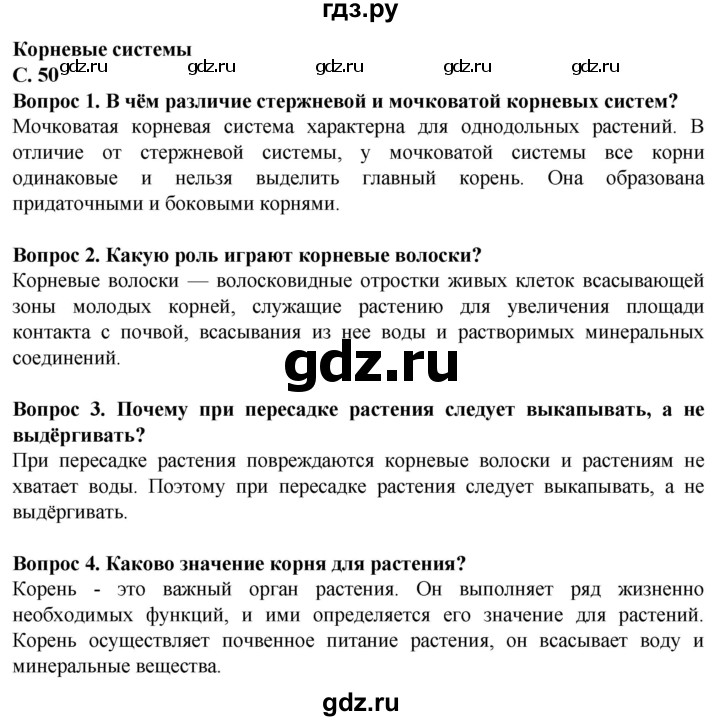 гдз.ру

Корневые системы
С. 50 gdz.ru gdz.ru gdz.ru gdz.ru gdz.ru

Вопрос 1. В чём различие стержневой и мочковатой корневых систем?
Мочковатая корневая система характерна для однодольных растений. В отличие от стержневой системы, у мочковатой системы все корни одинаковые и нельзя выделить главный корень. Она образована придаточными и боковыми корнями.

Вопрос 2. Какую роль играют корневые волоски?
Корневые волоски — волосковидные отростки живых клеток всасывающей зоны молодых корней, служащие растению для увеличения площади контакта с почвой, всасывания из нее воды и растворимых минеральных соединений.

gdz.ru

Вопрос 3. Почему при пересадке растения следует выкапывать, а не выдёргивать?
При пересадке растения повреждаются корневые волоски и растениям не хватает воды. Поэтому при пересадке растения следует выкапывать, а не выдёргивать.

Вопрос 4. Каково значение корня для растения?
Корень - это важный орган растения. Он выполняет ряд жизненно необходимых функций, и ими определяется его значение для растений. Корень осуществляет почвенное питание растения, он всасывает воду и минеральные вещества.

gdz.ru